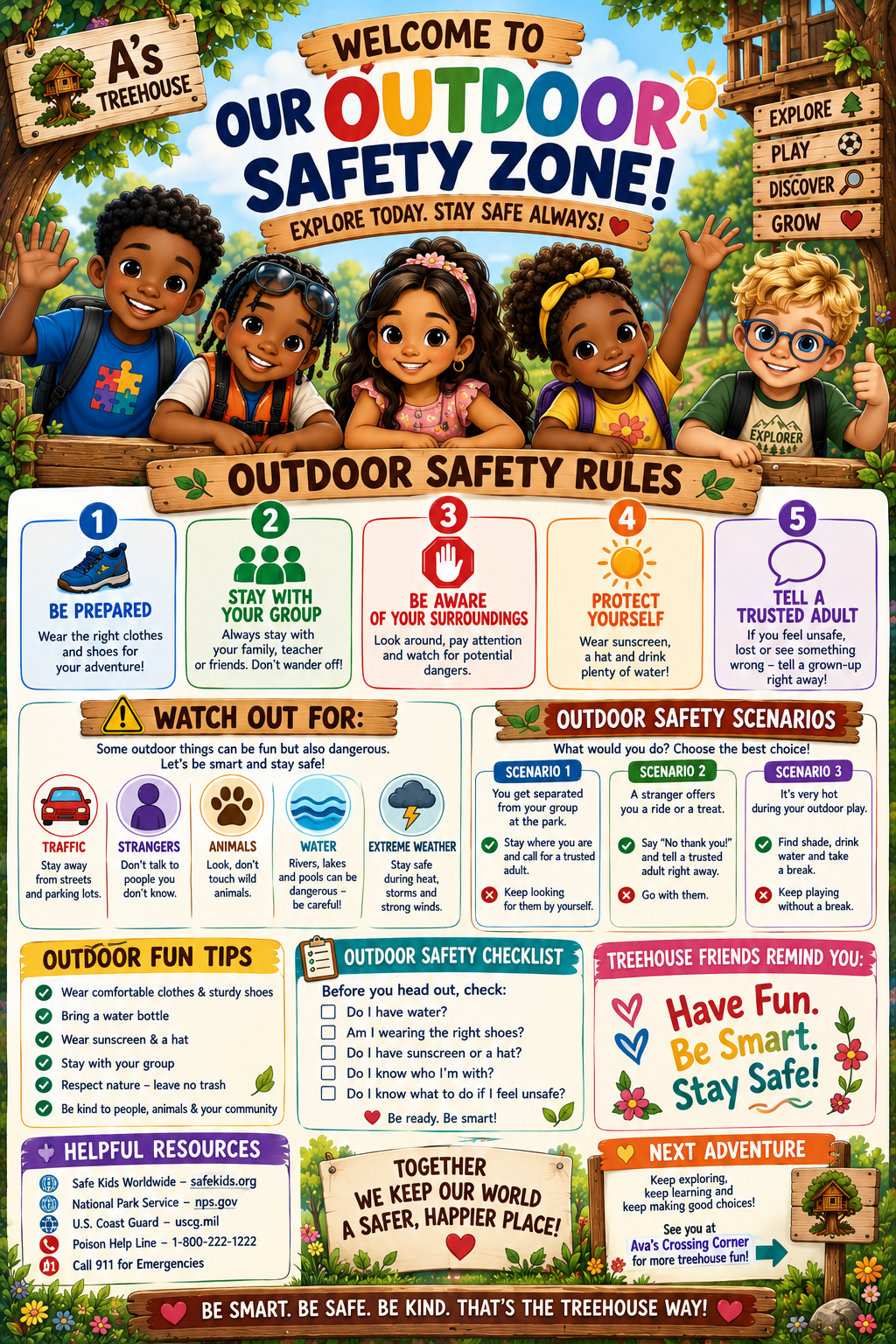 A's TREEHOUSE

WELCOME TO
OUR OUTDOOR SAFETY ZONE!
EXPLORE TODAY. STAY SAFE ALWAYS!

EXPLORE
PLAY
DISCOVER
GROW

EXPLORER

OUTDOOR SAFETY RULES

1
BE PREPARED
Wear the right clothes and shoes for your adventure!

2
STAY WITH YOUR GROUP
Always stay with your family, teacher or friends. Don't wander off!

3
BE AWARE OF YOUR SURROUNDINGS
Look around, pay attention and watch for potential dangers.

4
PROTECT YOURSELF
Wear sunscreen, a hat and drink plenty of water!

5
TELL A TRUSTED ADULT
If you feel unsafe, lost or see something wrong – tell a grown-up right away!

WATCH OUT FOR:
Some outdoor things can be fun but also dangerous. Let's be smart and stay safe!

TRAFFIC
Stay away from streets and parking lots.

STRANGERS
Don't talk to people you don't know.

ANIMALS
Look, don't touch wild animals.

WATER
Rivers, lakes and pools can be dangerous – be careful!

EXTREME WEATHER
Stay safe during heat, storms and strong winds.

OUTDOOR SAFETY SCENARIOS
What would you do? Choose the best choice!

SCENARIO 1
You get separated from your group at the park.
Stay where you are and call for a trusted adult.
Keep looking for them by yourself.

SCENARIO 2
A stranger offers you a ride or a treat.
Say "No thank you!" and tell a trusted adult right away.
Go with them.

SCENARIO 3
It's very hot during your outdoor play.
Find shade, drink water and take a break.
Keep playing without a break.

OUTDOOR FUN TIPS
Wear comfortable clothes & sturdy shoes
Bring a water bottle
Wear sunscreen & a hat
Stay with your group
Respect nature – leave no trash
Be kind to people, animals & your community

OUTDOOR SAFETY CHECKLIST
Before you head out, check:
Do I have water?
Am I wearing the right shoes?
Do I have sunscreen or a hat?
Do I know who I'm with?
Do I know what to do if I feel unsafe?
Be ready. Be smart!

TREEHOUSE FRIENDS REMIND YOU:
Have Fun.
Be Smart.
Stay Safe!

HELPFUL RESOURCES
Safe Kids Worldwide – safekids.org
National Park Service – nps.gov
U.S. Coast Guard – uscg.mil
Poison Help Line – 1-800-222-1222
Call 911 for Emergencies

TOGETHER WE KEEP OUR WORLD A SAFER, HAPPIER PLACE!

NEXT ADVENTURE
Keep exploring, keep learning and keep making good choices!
See you at
Ava's Crossing Corner
for more treehouse fun!

BE SMART. BE SAFE. BE KIND. THAT'S THE TREEHOUSE WAY!